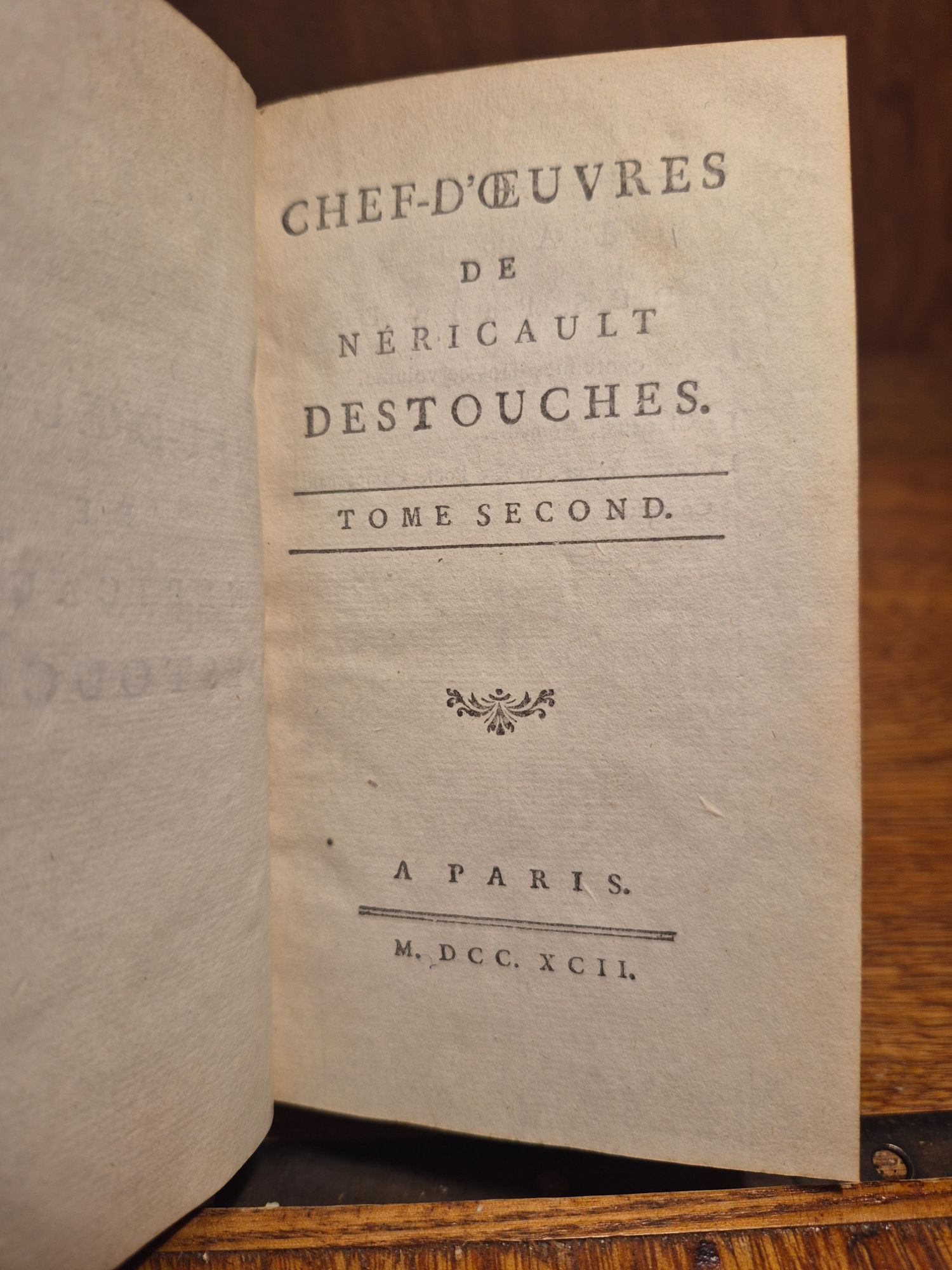 CHEF-D'ŒUVRES
DE
NÉRICAULT
DESTOUCHES.

TOME SECOND.

A PARIS.

M. DCC. XCII.